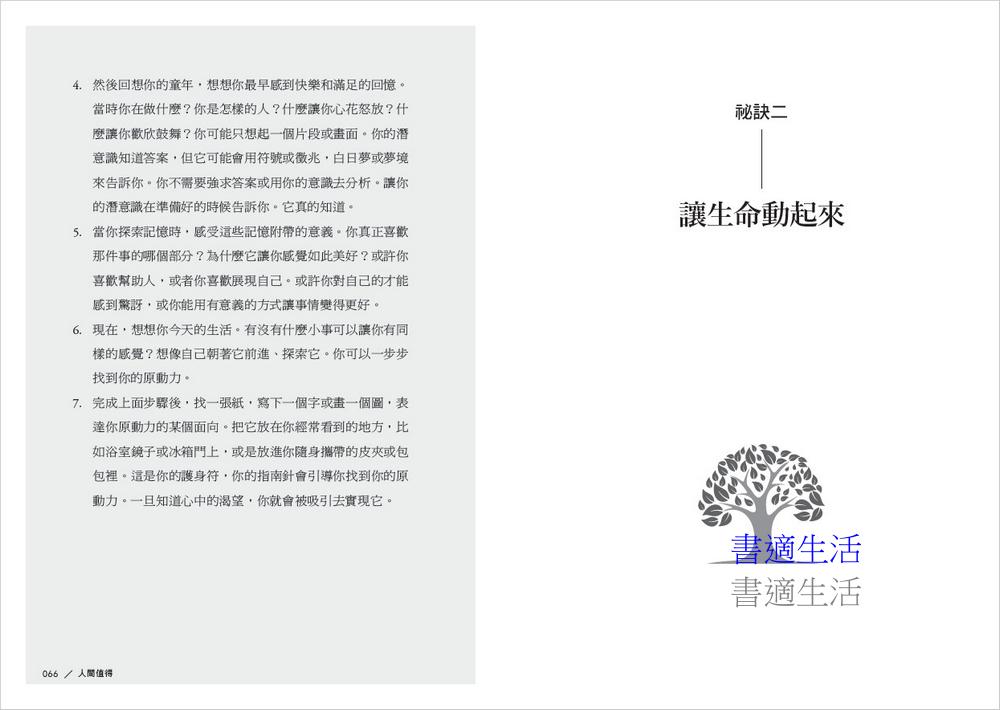 4. 然後回想你的童年，想想你最早感到快樂和滿足的回憶。當時你在做什麼？你是怎樣的人？什麼讓你心花怒放？什麼讓你歡欣鼓舞？你可能只想起一個片段或畫面。你的潛意識知道答案，但它可能會用符號或徵兆，白日夢或夢境來告訴你。你不需要強求答案或用你的意識去分析。讓你的潛意識在準備好的時候告訴你。它真的知道。

5. 當你探索記憶時，感受這些記憶附帶的意義。你真正喜歡那件事的哪個部分？為什麼它讓你感覺如此美好？或許你喜歡幫助人，或者你喜歡展現自己。或許你對自己的才能感到驚訝，或你能用有意義的方式讓事情變得更好。

6. 現在，想想你今天的生活。有沒有什麼小事可以讓你有同樣的感覺？想像自己朝著它前進、探索它。你可以一步步找到你的原動力。

7. 完成上面步驟後，找一張紙，寫下一個字或畫一個圖，表達你原動力的某個面向。把它放在你經常看到的地方，比如浴室鏡子或冰箱門上，或是放進你隨身攜帶的皮夾或包包裡。這是你的護身符，你的指南針會引導你找到你的原動力。一旦知道心中的渴望，你就會被吸引去實現它。

066 ／ 人間值得

祕訣二

讓生命動起來

書適生活
書適生活